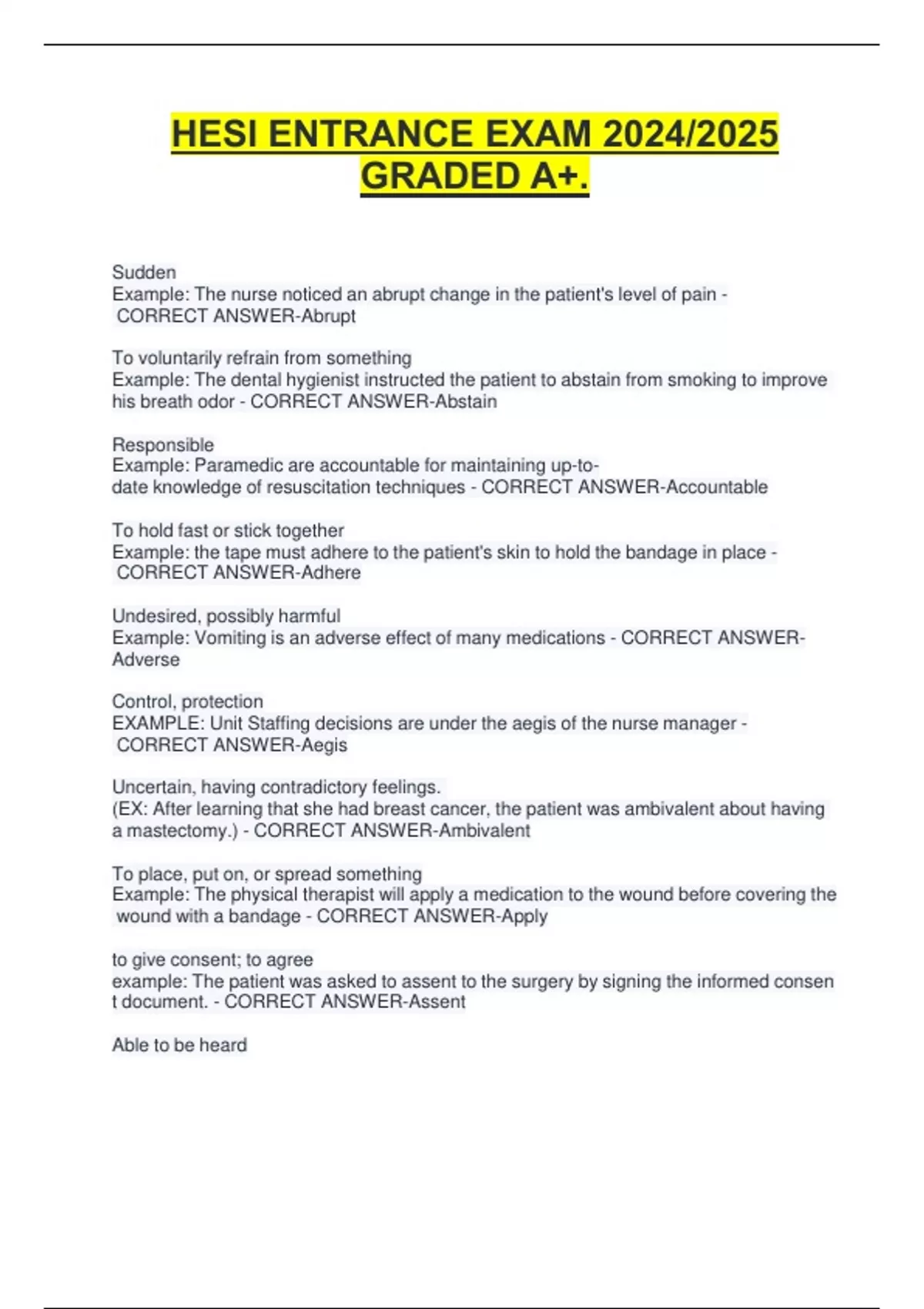 HESI ENTRANCE EXAM 2024/2025 GRADED A+.

Sudden
Example: The nurse noticed an abrupt change in the patient's level of pain - CORRECT ANSWER-Abrupt

To voluntarily refrain from something
Example: The dental hygienist instructed the patient to abstain from smoking to improve his breath odor - CORRECT ANSWER-Abstain

Responsible
Example: Paramedic are accountable for maintaining up-to-date knowledge of resuscitation techniques - CORRECT ANSWER-Accountable

To hold fast or stick together
Example: the tape must adhere to the patient's skin to hold the bandage in place - CORRECT ANSWER-Adhere

Undesired, possibly harmful
Example: Vomiting is an adverse effect of many medications - CORRECT ANSWER-Adverse

Control, protection
EXAMPLE: Unit Staffing decisions are under the aegis of the nurse manager - CORRECT ANSWER-Aegis

Uncertain, having contradictory feelings.
(EX: After learning that she had breast cancer, the patient was ambivalent about having a mastectomy.) - CORRECT ANSWER-Ambivalent

To place, put on, or spread something
Example: The physical therapist will apply a medication to the wound before covering the wound with a bandage - CORRECT ANSWER-Apply

to give consent; to agree
example: The patient was asked to assent to the surgery by signing the informed consen t document. - CORRECT ANSWER-Assent

Able to be heard